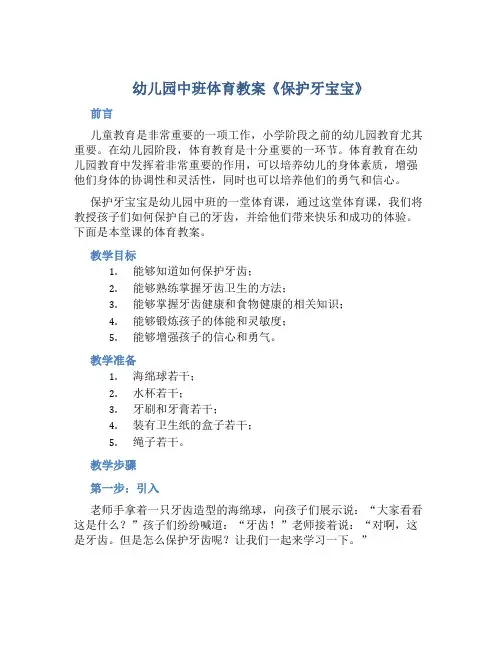 幼儿园中班体育教案《保护牙宝宝》

前言

儿童教育是非常重要的一项工作，小学阶段之前的幼儿园教育尤其重要。在幼儿园阶段，体育教育是十分重要的一环节。体育教育在幼儿园教育中发挥着非常重要的作用，可以培养幼儿的身体素质，增强他们身体的协调性和灵活性，同时也可以培养他们的勇气和信心。

保护牙宝宝是幼儿园中班的一堂体育课，通过这堂体育课，我们将教授孩子们如何保护自己的牙齿，并给他们带来快乐和成功的体验。下面是本堂课的体育教案。

教学目标

1. 能够知道如何保护牙齿；
2. 能够熟练掌握牙齿卫生的方法；
3. 能够掌握牙齿健康和食物健康的相关知识；
4. 能够锻炼孩子的体能和灵敏度；
5. 能够增强孩子的信心和勇气。

教学准备

1. 海绵球若干；
2. 水杯若干；
3. 牙刷和牙膏若干；
4. 装有卫生纸的盒子若干；
5. 绳子若干。

教学步骤

第一步：引入

老师手拿着一只牙齿造型的海绵球，向孩子们展示说：“大家看看这是什么？”孩子们纷纷喊道：“牙齿！”老师接着说：“对啊，这是牙齿。但是怎么保护牙齿呢？让我们一起来学习一下。”